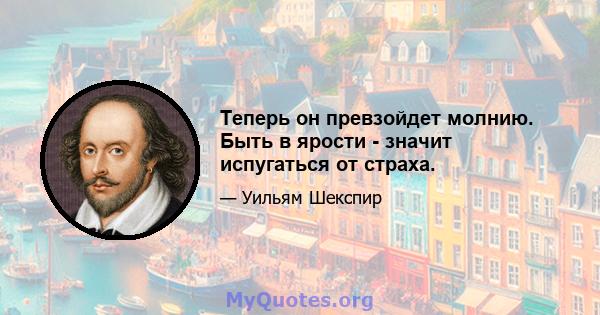 Теперь он превзойдет молнию. Быть в ярости - значит испугаться от страха.

— Уильям Шекспир

MyQuotes.org